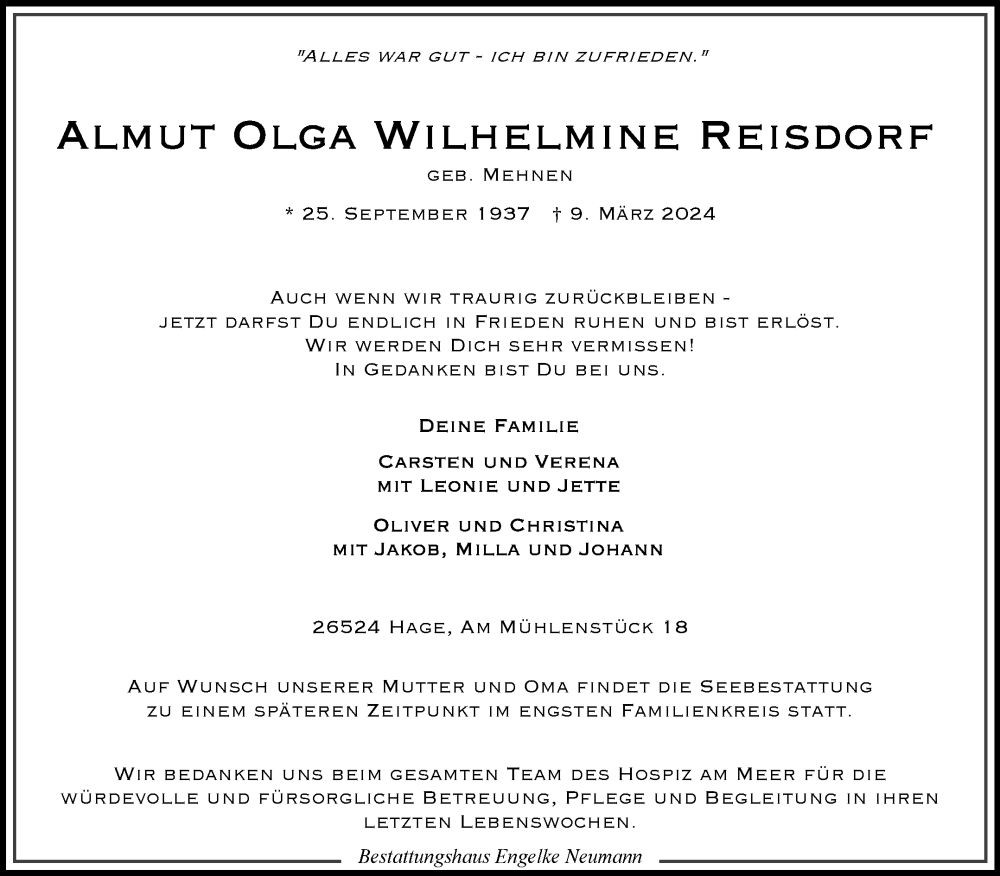 "Alles war gut - ich bin zufrieden."

Almut Olga Wilhelmine Reisdorf
geb. Mehnen

* 25. September 1937 † 9. März 2024

Auch wenn wir traurig zurückbleiben - jetzt darfst Du endlich in Frieden ruhen und bist erlöst. Wir werden Dich sehr vermissen! In Gedanken bist Du bei uns.

Deine Familie

Carsten und Verena
mit Leonie und Jette

Oliver und Christina
mit Jakob, Milla und Johann

26524 Hage, Am Mühlenstück 18

Auf Wunsch unserer Mutter und Oma findet die Seebestattung zu einem späteren Zeitpunkt im engsten Familienkreis statt.

Wir bedanken uns beim gesamten Team des Hospiz am Meer für die würdevolle und fürsorgliche Betreuung, Pflege und Begleitung in ihren letzten Lebenswochen.

Bestattungshaus Engelke Neumann